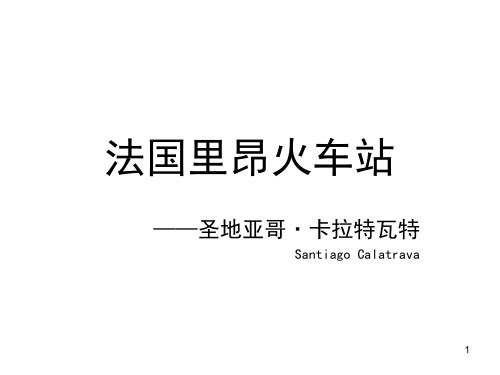 法国里昂火车站

——圣地亚哥·卡拉特瓦特
Santiago Calatrava

1